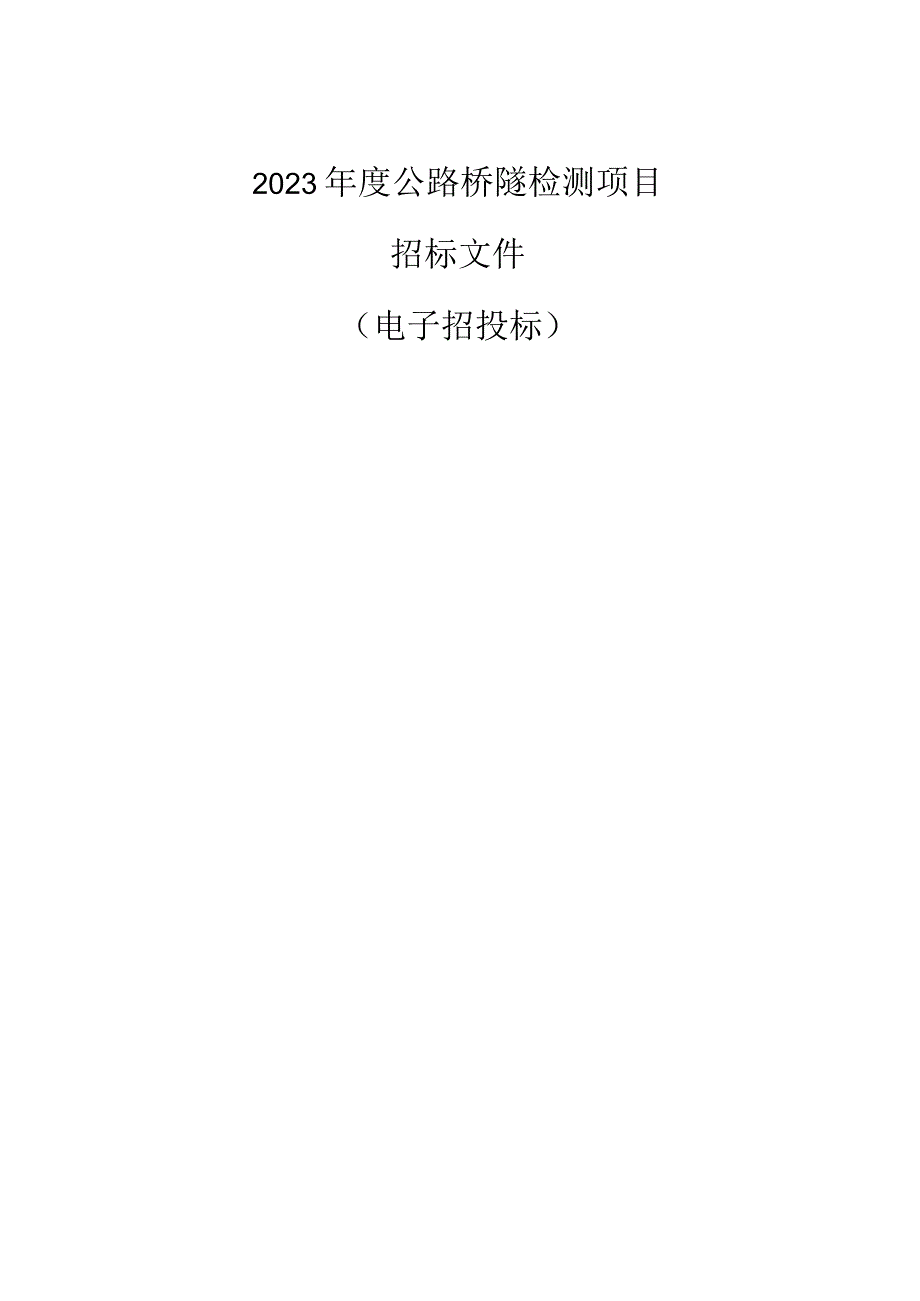 2023年度公路桥隧检测项目

招标文件

（电子招投标）